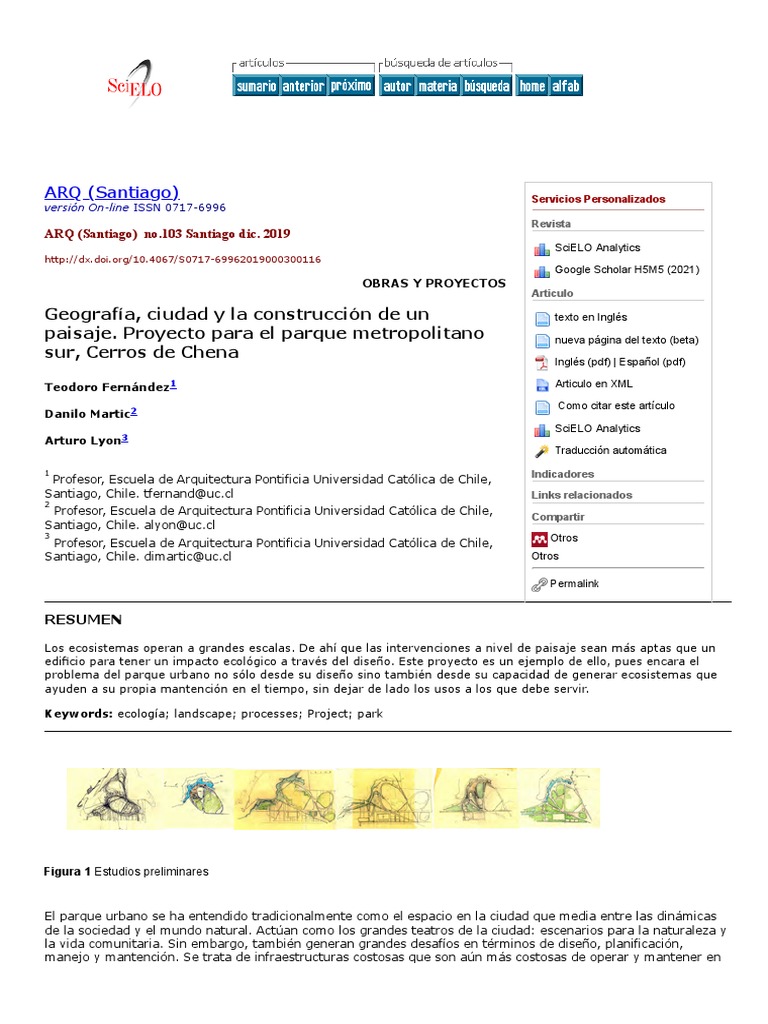 SciELO

artículos
sumario anterior próximo
búsqueda de artículos
autor materia búsqueda
home alfab

ARQ (Santiago)
versión On-line ISSN 0717-6996

ARQ (Santiago) no.103 Santiago dic. 2019

http://dx.doi.org/10.4067/S0717-69962019000300116

OBRAS Y PROYECTOS

Geografía, ciudad y la construcción de un paisaje. Proyecto para el parque metropolitano sur, Cerros de Chena

Teodoro Fernández$^1$

Danilo Martic$^2$

Arturo Lyon$^3$

$^1$ Profesor, Escuela de Arquitectura Pontificia Universidad Católica de Chile, Santiago, Chile. tfernand@uc.cl
$^2$ Profesor, Escuela de Arquitectura Pontificia Universidad Católica de Chile, Santiago, Chile. alyon@uc.cl
$^3$ Profesor, Escuela de Arquitectura Pontificia Universidad Católica de Chile, Santiago, Chile. dimartic@uc.cl

Servicios Personalizados
Revista
SciELO Analytics
Google Scholar H5M5 (2021)
Articulo
texto en Inglés
nueva página del texto (beta)
Inglés (pdf) | Español (pdf)
Articulo en XML
Como citar este artículo
SciELO Analytics
Traducción automática
Indicadores
Links relacionados
Compartir
Otros
Otros
Permalink

RESUMEN

Los ecosistemas operan a grandes escalas. De ahí que las intervenciones a nivel de paisaje sean más aptas que un edificio para tener un impacto ecológico a través del diseño. Este proyecto es un ejemplo de ello, pues encara el problema del parque urbano no sólo desde su diseño sino también desde su capacidad de generar ecosistemas que ayuden a su propia mantención en el tiempo, sin dejar de lado los usos a los que debe servir.

Keywords: ecología; landscape; processes; Project; park

Figura 1 Estudios preliminares

El parque urbano se ha entendido tradicionalmente como el espacio en la ciudad que media entre las dinámicas de la sociedad y el mundo natural. Actúan como los grandes teatros de la ciudad: escenarios para la naturaleza y la vida comunitaria. Sin embargo, también generan grandes desafíos en términos de diseño, planificación, manejo y mantención. Se trata de infraestructuras costosas que son aún más costosas de operar y mantener en